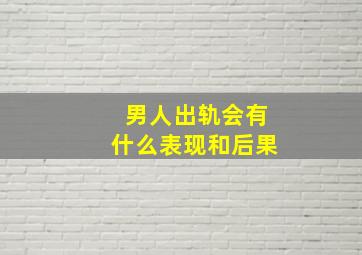 男人出轨会有
什么表现和后果